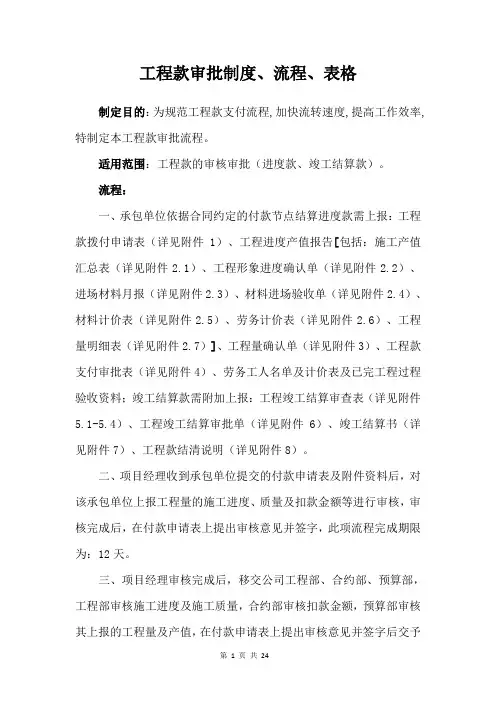 工程款审批制度、流程、表格

制定目的：为规范工程款支付流程，加快流转速度，提高工作效率，特制定本工程款审批流程。

适用范围：工程款的审核审批（进度款、竣工结算款）。

流程：

一、承包单位依据合同约定的付款节点结算进度款需上报：工程款拨付申请表（详见附件 1）、工程进度产值报告【包括：施工产值汇总表（详见附件 2.1）、工程形象进度确认单（详见附件 2.2）、进场材料月报（详见附件 2.3）、材料进场验收单（详见附件 2.4）、材料计价表（详见附件 2.5）、劳务计价表（详见附件 2.6）、工程量明细表（详见附件 2.7）】、工程量确认单（详见附件 3）、工程款支付审批表（详见附件 4）、劳务工人名单及计价表及已完工程过程验收资料；竣工结算款需附加上报：工程竣工结算审查表（详见附件 5.1-5.4）、工程竣工结算审批单（详见附件 6）、竣工结算书（详见附件 7）、工程款结清说明（详见附件 8）。

二、项目经理收到承包单位提交的付款申请表及附件资料后，对该承包单位上报工程量的施工进度、质量及扣款金额等进行审核，审核完成后，在付款申请表上提出审核意见并签字，此项流程完成期限为：12 天。

三、项目经理审核完成后，移交公司工程部、合约部、预算部，工程部审核施工进度及施工质量，合约部审核扣款金额，预算部审核其上报的工程量及产值，在付款申请表上提出审核意见并签字后交予

第 1 页 共 24